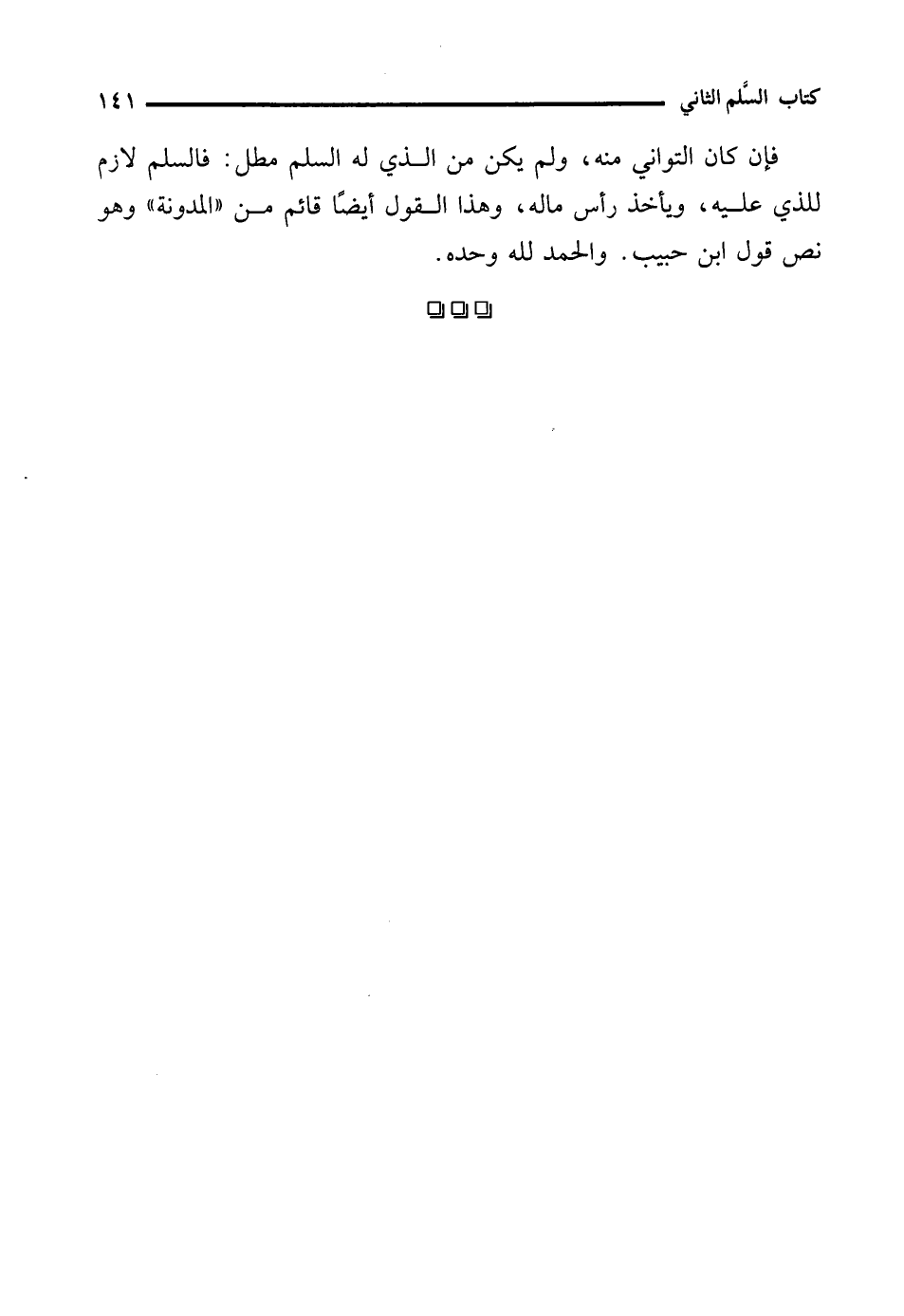 كتاب السَّلم الثاني ١٤١

فإن كان التواني منه، ولم يكن من الذي له السلم مطل: فالسلم لازم للذي عليه، ويأخذ رأس ماله، وهذا القول أيضًا قائم من «المدونة» وهو نص قول ابن حبيب. والحمد لله وحده.